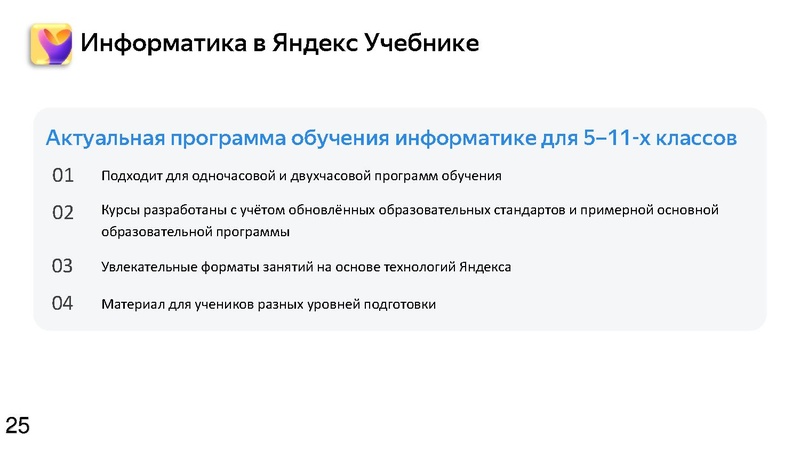 Информатика в Яндекс Учебнике

Актуальная программа обучения информатике для 5–11-х классов

01 Подходит для одночасовой и двухчасовой программ обучения

02 Курсы разработаны с учётом обновлённых образовательных стандартов и примерной основной образовательной программы

03 Увлекательные форматы занятий на основе технологий Яндекса

04 Материал для учеников разных уровней подготовки

25